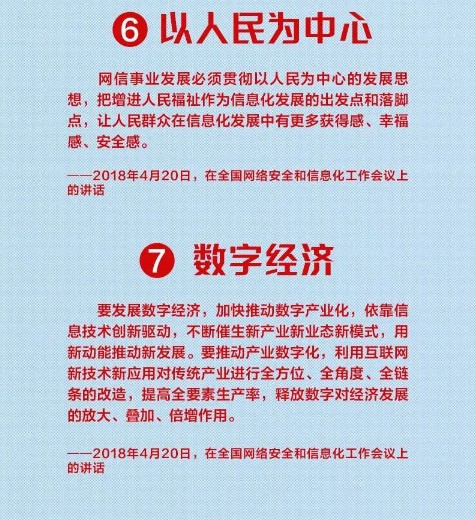 6 以人民为中心

网信事业发展必须贯彻以人民为中心的发展思想，把增进人民福祉作为信息化发展的出发点和落脚点，让人民群众在信息化发展中有更多获得感、幸福感、安全感。

——2018年4月20日，在全国网络安全和信息化工作会议上的讲话

7 数字经济

要发展数字经济，加快推动数字产业化，依靠信息技术创新驱动，不断催生新产业新业态新模式，用新动能推动新发展。要推动产业数字化，利用互联网新技术新应用对传统产业进行全方位、全角度、全链条的改造，提高全要素生产率，释放数字对经济发展的放大、叠加、倍增作用。

——2018年4月20日，在全国网络安全和信息化工作会议上的讲话